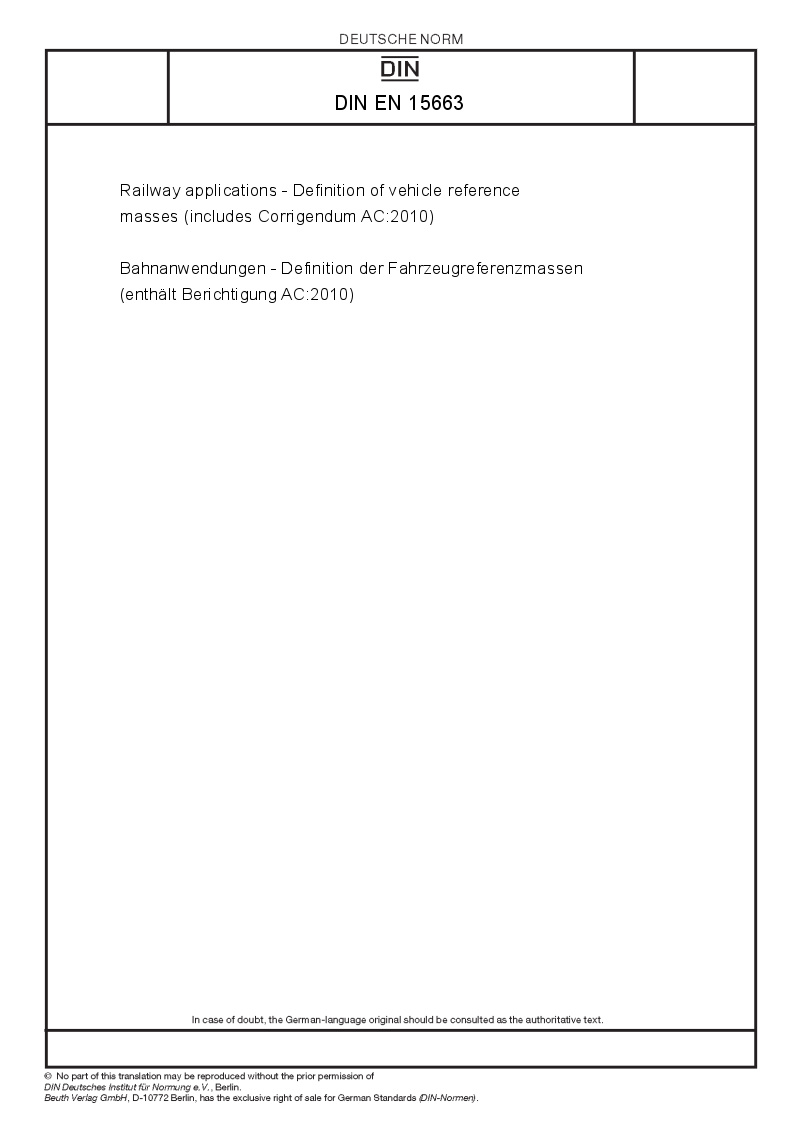 DEUTSCHE NORM

DIN

DIN EN 15663

Railway applications - Definition of vehicle reference masses (includes Corrigendum AC:2010)

Bahnanwendungen - Definition der Fahrzeugreferenzmassen (enthält Berichtigung AC:2010)

In case of doubt, the German-language original should be consulted as the authoritative text.

© No part of this translation may be reproduced without the prior permission of DIN Deutsches Institut für Normung e.V., Berlin.
Beuth Verlag GmbH, D-10772 Berlin, has the exclusive right of sale for German Standards (DIN-Normen).